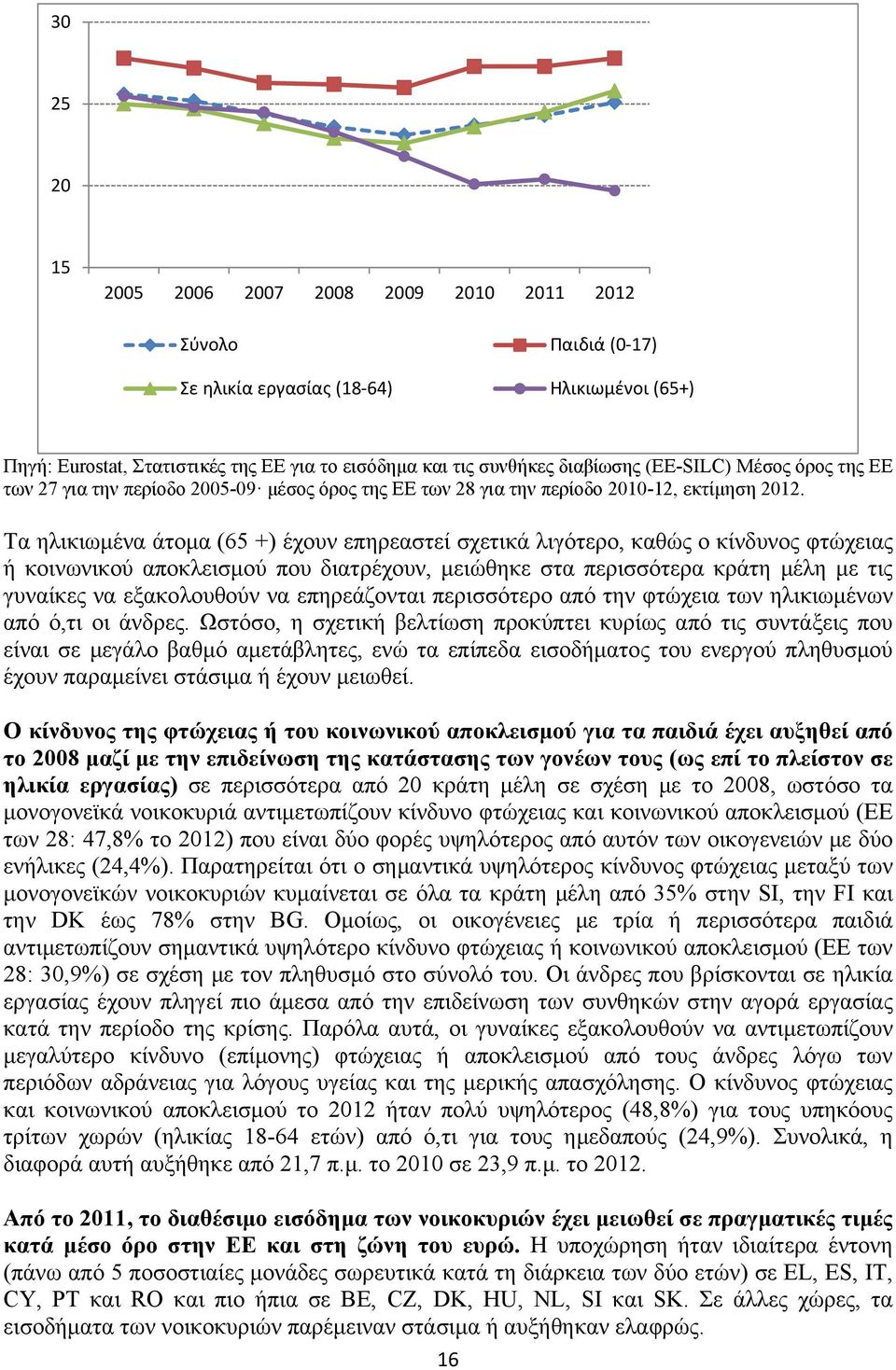 30
25
20
15
2005 2006 2007 2008 2009 2010 2011 2012

Σύνολο
Παιδιά (0-17)
Σε ηλικία εργασίας (18-64)
Ηλικιωμένοι (65+)

Πηγή: Eurostat, Στατιστικές της ΕΕ για το εισόδημα και τις συνθήκες διαβίωσης (EE-SILC) Μέσος όρος της ΕΕ των 27 για την περίοδο 2005-09· μέσος όρος της ΕΕ των 28 για την περίοδο 2010-12, εκτίμηση 2012.

Τα ηλικιωμένα άτομα (65 +) έχουν επηρεαστεί σχετικά λιγότερο, καθώς ο κίνδυνος φτώχειας ή κοινωνικού αποκλεισμού που διατρέχουν, μειώθηκε στα περισσότερα κράτη μέλη με τις γυναίκες να εξακολουθούν να επηρεάζονται περισσότερο από την φτώχεια των ηλικιωμένων από ό,τι οι άνδρες. Ωστόσο, η σχετική βελτίωση προκύπτει κυρίως από τις συντάξεις που είναι σε μεγάλο βαθμό αμετάβλητες, ενώ τα επίπεδα εισοδήματος του ενεργού πληθυσμού έχουν παραμείνει στάσιμα ή έχουν μειωθεί.

Ο κίνδυνος της φτώχειας ή του κοινωνικού αποκλεισμού για τα παιδιά έχει αυξηθεί από το 2008 μαζί με την επιδείνωση της κατάστασης των γονέων τους (ως επί το πλείστον σε ηλικία εργασίας) σε περισσότερα από 20 κράτη μέλη σε σχέση με το 2008, ωστόσο τα μονογονεϊκά νοικοκυριά αντιμετωπίζουν κίνδυνο φτώχειας και κοινωνικού αποκλεισμού (ΕΕ των 28: 47,8% το 2012) που είναι δύο φορές υψηλότερος από αυτόν των οικογενειών με δύο ενήλικες (24,4%). Παρατηρείται ότι ο σημαντικά υψηλότερος κίνδυνος φτώχειας μεταξύ των μονογονεϊκών νοικοκυριών κυμαίνεται σε όλα τα κράτη μέλη από 35% στην SI, την FI και την DK έως 78% στην BG. Ομοίως, οι οικογένειες με τρία ή περισσότερα παιδιά αντιμετωπίζουν σημαντικά υψηλότερο κίνδυνο φτώχειας ή κοινωνικού αποκλεισμού (ΕΕ των 28: 30,9%) σε σχέση με τον πληθυσμό στο σύνολό του. Οι άνδρες που βρίσκονται σε ηλικία εργασίας έχουν πληγεί πιο άμεσα από την επιδείνωση των συνθηκών στην αγορά εργασίας κατά την περίοδο της κρίσης. Παρόλα αυτά, οι γυναίκες εξακολουθούν να αντιμετωπίζουν μεγαλύτερο κίνδυνο (επίμονης) φτώχειας ή αποκλεισμού από τους άνδρες λόγω των περιόδων αδράνειας για λόγους υγείας και της μερικής απασχόλησης. Ο κίνδυνος φτώχειας και κοινωνικού αποκλεισμού το 2012 ήταν πολύ υψηλότερος (48,8%) για τους υπηκόους τρίτων χωρών (ηλικίας 18-64 ετών) από ό,τι για τους ημεδαπούς (24,9%). Συνολικά, η διαφορά αυτή αυξήθηκε από 21,7 π.μ. το 2010 σε 23,9 π.μ. το 2012.

Από το 2011, το διαθέσιμο εισόδημα των νοικοκυριών έχει μειωθεί σε πραγματικές τιμές κατά μέσο όρο στην ΕΕ και στη ζώνη του ευρώ. Η υποχώρηση ήταν ιδιαίτερα έντονη (πάνω από 5 ποσοστιαίες μονάδες σωρευτικά κατά τη διάρκεια των δύο ετών) σε EL, ES, IT, CY, PT και RO και πιο ήπια σε BE, CZ, DK, HU, NL, SI και SK. Σε άλλες χώρες, τα εισοδήματα των νοικοκυριών παρέμειναν στάσιμα ή αυξήθηκαν ελαφρώς.

16